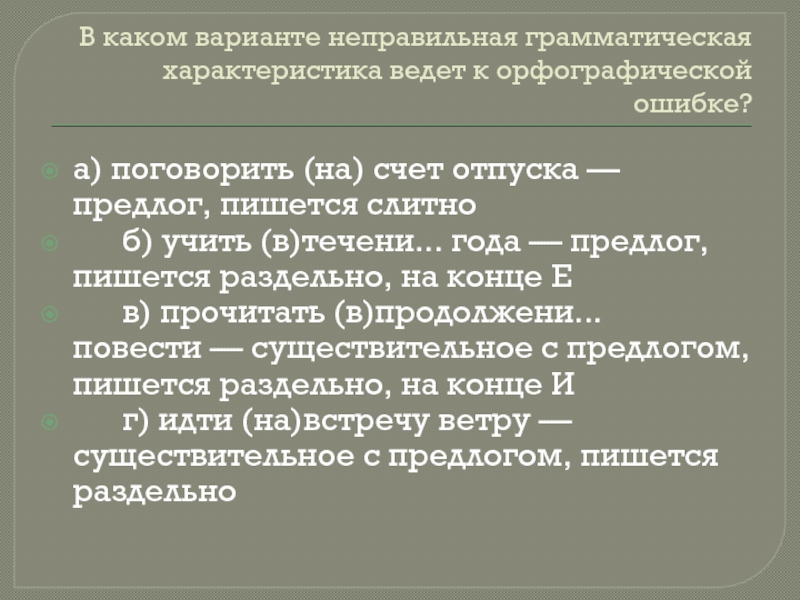 В каком варианте неправильная грамматическая характеристика ведет к орфографической ошибке?

а) поговорить (на) счет отпуска — предлог, пишется слитно

б) учить (в)течени... года — предлог, пишется раздельно, на конце Е

в) прочитать (в)продолжени... повести — существительное с предлогом, пишется раздельно, на конце И

г) идти (на)встречу ветру — существительное с предлогом, пишется раздельно